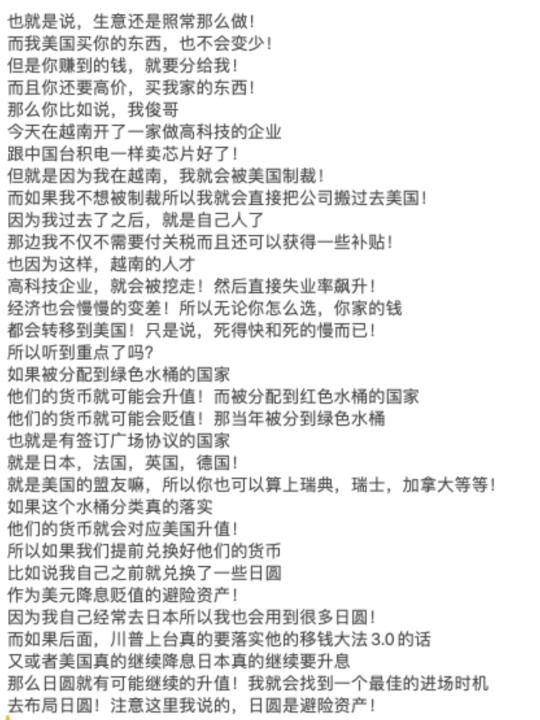 也就是说，生意还是照常那么做！
而我美国买你的东西，也不会变少！
但是你赚到的钱，就要分给我！
而且你还要高价，买我家的东西！
那么你比如说，我俊哥
今天在越南开了一家做高科技的企业
跟中国台积电一样卖芯片好了！
但就是因为我在越南，我就会被美国制裁！
而如果我不想被制裁所以我就会直接把公司搬过去美国！
因为我过去了之后，就是自己人了
那边我不仅不需要付关税而且还可以获得一些补贴！
也因为这样，越南的人才
高科技企业，就会被挖走！然后直接失业率飙升！
经济也会慢慢的变差！所以无论你怎么选，你家的钱
都会转移到美国！只是说，死得快和死的慢而已！
所以听到重点了吗？
如果被分配到绿色水桶的国家
他们的货币就可能会升值！而被分配到红色水桶的国家
他们的货币就可能会贬值！那当年被分到绿色水桶
也就是有签订广场协议的国家
就是日本，法国，英国，德国！
就是美国的盟友嘛，所以你也可以算上瑞典，瑞士，加拿大等等！
如果这个水桶分类真的落实
他们的货币就会对应美国升值！
所以如果我们提前兑换好他们的货币
比如说我自己之前就兑换了一些日圆
作为美元降息贬值的避险资产！
因为我自己经常去日本所以我也会用到很多日圆！
而如果后面，川普上台真的要落实他的移钱大法 3.0 的话
又或者美国真的继续降息日本真的继续要升息
那么日圆就有可能继续的升值！我就会找到一个最佳的进场时机
去布局日圆！注意这里我说的，日圆是避险资产！